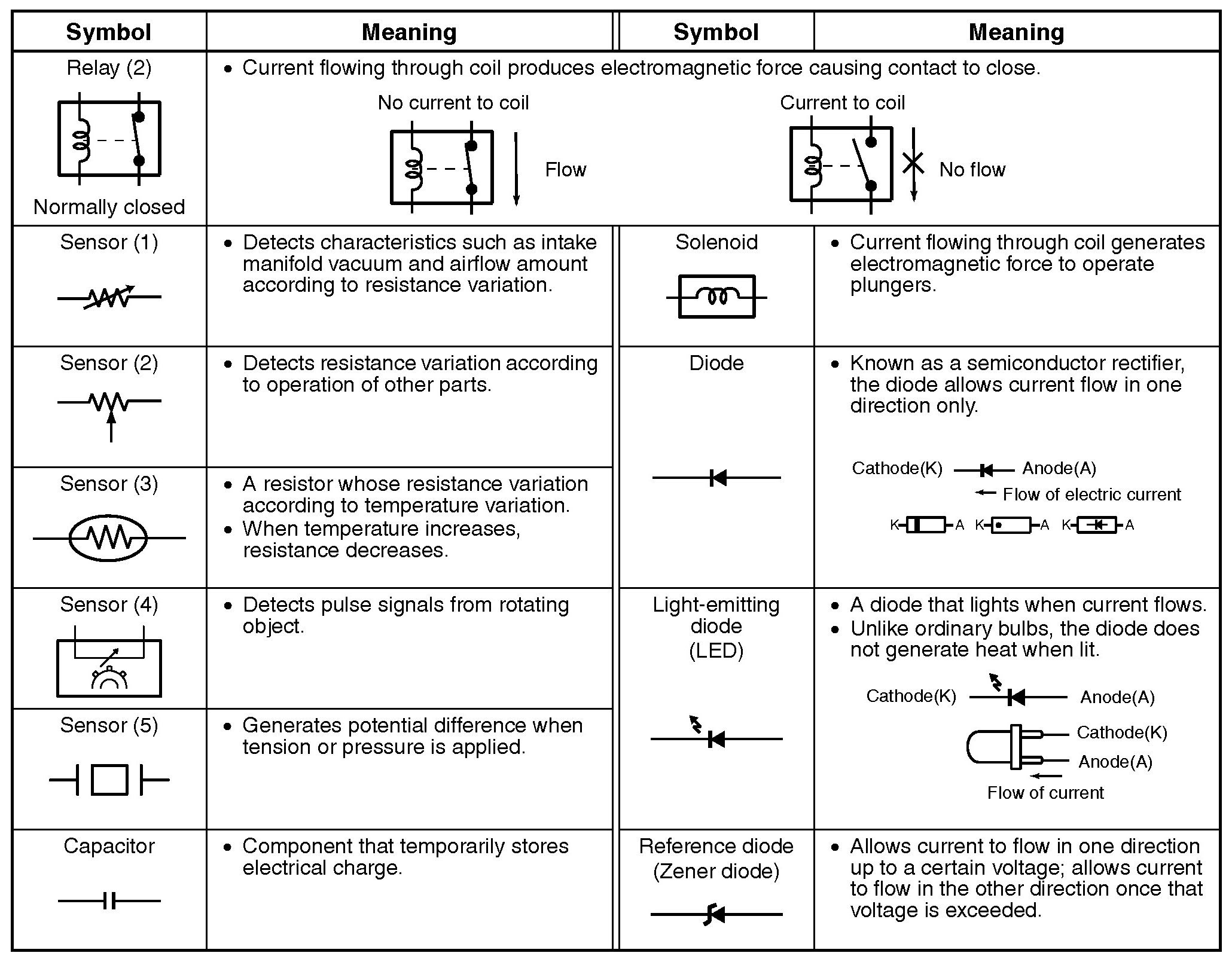 | Symbol | Meaning | Symbol | Meaning |
|---|---|---|---|
| Relay (2) Normally closed | • Current flowing through coil produces electromagnetic force causing contact to close. No current to coil Flow Current to coil No flow | | |
| Sensor (1) | • Detects characteristics such as intake manifold vacuum and airflow amount according to resistance variation. | Solenoid | • Current flowing through coil generates electromagnetic force to operate plungers. |
| Sensor (2) | • Detects resistance variation according to operation of other parts. | Diode | • Known as a semiconductor rectifier, the diode allows current flow in one direction only. Cathode(K) Anode(A) Flow of electric current K A K A K A |
| Sensor (3) | • A resistor whose resistance variation according to temperature variation. • When temperature increases, resistance decreases. | | |
| Sensor (4) | • Detects pulse signals from rotating object. | Light-emitting diode (LED) | • A diode that lights when current flows. • Unlike ordinary bulbs, the diode does not generate heat when lit. Cathode(K) Anode(A) Cathode(K) Anode(A) Flow of current |
| Sensor (5) | • Generates potential difference when tension or pressure is applied. | | |
| Capacitor | • Component that temporarily stores electrical charge. | Reference diode (Zener diode) | • Allows current to flow in one direction up to a certain voltage; allows current to flow in the other direction once that voltage is exceeded. |